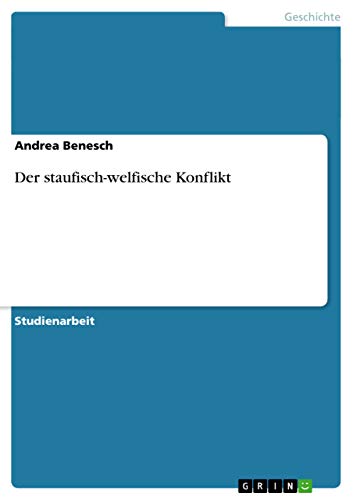 Geschichte

Andrea Benesch

Der staufisch-welfische Konflikt

Studienarbeit

GRIN